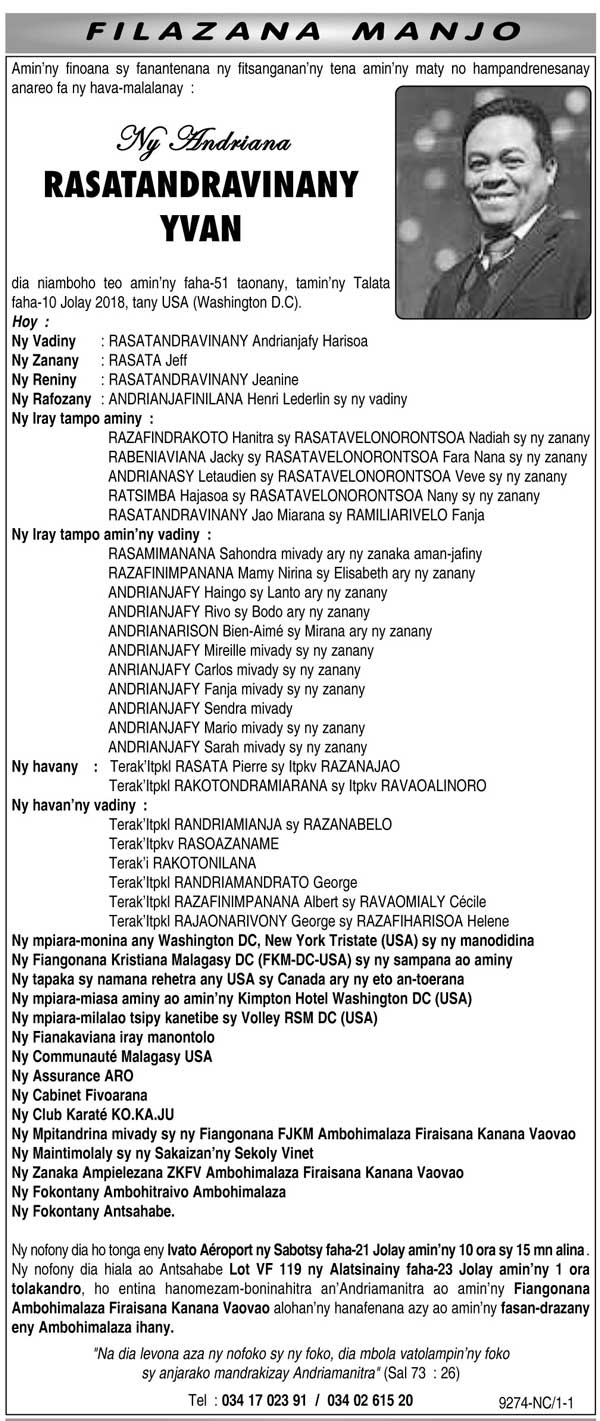 FILAZANA MANJO

Amin'ny finoana sy fanantenana ny fitsanganan'ny tena amin'ny maty no hampandrenesanay anareo fa ny hava-malalanay :

Ny Andriana
RASATANDRAVINANY YVAN

dia niamboho teo amin'ny faha-51 taonany, tamin'ny Talata faha-10 Jolay 2018, tany USA (Washington D.C).

Hoy :
Ny Vadiny : RASATANDRAVINANY Andrianjafy Harisoa
Ny Zanany : RASATA Jeff
Ny Reniny : RASATANDRAVINANY Jeanine
Ny Rafozany : ANDRIANJAFINILANA Henri Lederlin sy ny vadiny
Ny Iray tampo aminy :
RAZAFINDRAKOTO Hanitra sy RASATAVELONORONTSOA Nadiah sy ny zanany
RABENIAVIANA Jacky sy RASATAVELONORONTSOA Fara Nana sy ny zanany
ANDRIANASY Letaudien sy RASATAVELONORONTSOA Veve sy ny zanany
RATSIMBA Hajasoa sy RASATAVELONORONTSOA Nany sy ny zanany
RASATANDRAVINANY Jao Miarana sy RAMILIARIVELO Fanja
Ny Iray tampo amin'ny vadiny :
RASAMIMANANA Sahondra mivady ary ny zanaka aman-jafiny
RAZAFINIMPANANA Mamy Nirina sy Elisabeth ary ny zanany
ANDRIANJAFY Haingo sy Lanto ary ny zanany
ANDRIANJAFY Rivo sy Bodo ary ny zanany
ANDRIANARISON Bien-Aimé sy Mirana ary ny zanany
ANDRIANJAFY Mireille mivady sy ny zanany
ANRIANJAFY Carlos mivady sy ny zanany
ANDRIANJAFY Fanja mivady sy ny zanany
ANDRIANJAFY Sendra mivady
ANDRIANJAFY Mario mivady sy ny zanany
ANDRIANJAFY Sarah mivady sy ny zanany
Ny havany : Terak'Itpkl RASATA Pierre sy Itpkv RAZANAJAO
Terak'Itpkl RAKOTONDRAMIARANA sy Itpkv RAVAOALINORO
Ny havan'ny vadiny :
Terak'Itpkl RANDRIAMIANJA sy RAZANABELO
Terak'Itpkv RASOAZANAME
Terak'i RAKOTONILANA
Terak'Itpkl RANDRIAMANDRATO George
Terak'Itpkl RAZAFINIMPANANA Albert sy RAVAOMIALY Cécile
Terak'Itpkl RAJAONARIVONY George sy RAZAFIHARISOA Helene
Ny mpiara-monina any Washington DC, New York Tristate (USA) sy ny manodidina
Ny Fiangonana Kristiana Malagasy DC (FKM-DC-USA) sy ny sampana ao aminy
Ny tapaka sy namana rehetra any USA sy Canada ary ny eto an-toerana
Ny mpiara-miasa aminy ao amin'ny Kimpton Hotel Washington DC (USA)
Ny mpiara-milalao tsipy kanetibe sy Volley RSM DC (USA)
Ny Fianakaviana iray manontolo
Ny Communauté Malagasy USA
Ny Assurance ARO
Ny Cabinet Fivoarana
Ny Club Karaté KO.KA.JU
Ny Mpitandrina mivady sy ny Fiangonana FJKM Ambohimalaza Firaisana Kanana Vaovao
Ny Maintimolaly sy ny Sakaizan'ny Sekoly Vinet
Ny Zanaka Ampielezana ZKFV Ambohimalaza Firaisana Kanana Vaovao
Ny Fokontany Ambohitraivo Ambohimalaza
Ny Fokontany Antsahabe.

Ny nofony dia ho tonga eny Ivato Aéroport ny Sabotsy faha-21 Jolay amin'ny 10 ora sy 15 mn alina. Ny nofony dia hiala ao Antsahabe Lot VF 119 ny Alatsinainy faha-23 Jolay amin'ny 1 ora tolakandro, ho entina hanomezam-boninahitra an'Andriamanitra ao amin'ny Fiangonana Ambohimalaza Firaisana Kanana Vaovao alohan'ny hanafenana azy ao amin'ny fasan-drazany eny Ambohimalaza ihany.

"Na dia levona aza ny nofoko sy ny foko, dia mbola vatolampin'ny foko sy anjarako mandrakizay Andriamanitra" (Sal 73 : 26)

Tel : 034 17 023 91 / 034 02 615 20

9274-NC/1-1